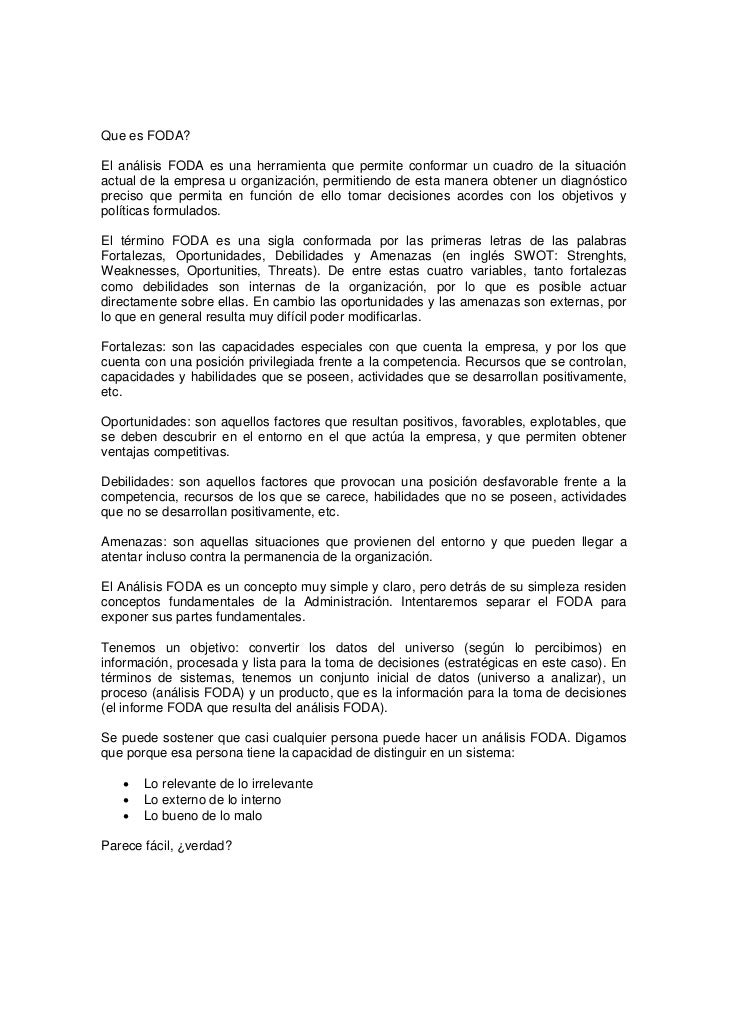 Que es FODA?

El análisis FODA es una herramienta que permite conformar un cuadro de la situación actual de la empresa u organización, permitiendo de esta manera obtener un diagnóstico preciso que permita en función de ello tomar decisiones acordes con los objetivos y políticas formulados.

El término FODA es una sigla conformada por las primeras letras de las palabras Fortalezas, Oportunidades, Debilidades y Amenazas (en inglés SWOT: Strenghts, Weaknesses, Oportunities, Threats). De entre estas cuatro variables, tanto fortalezas como debilidades son internas de la organización, por lo que es posible actuar directamente sobre ellas. En cambio las oportunidades y las amenazas son externas, por lo que en general resulta muy difícil poder modificarlas.

Fortalezas: son las capacidades especiales con que cuenta la empresa, y por los que cuenta con una posición privilegiada frente a la competencia. Recursos que se controlan, capacidades y habilidades que se poseen, actividades que se desarrollan positivamente, etc.

Oportunidades: son aquellos factores que resultan positivos, favorables, explotables, que se deben descubrir en el entorno en el que actúa la empresa, y que permiten obtener ventajas competitivas.

Debilidades: son aquellos factores que provocan una posición desfavorable frente a la competencia, recursos de los que se carece, habilidades que no se poseen, actividades que no se desarrollan positivamente, etc.

Amenazas: son aquellas situaciones que provienen del entorno y que pueden llegar a atentar incluso contra la permanencia de la organización.

El Análisis FODA es un concepto muy simple y claro, pero detrás de su simpleza residen conceptos fundamentales de la Administración. Intentaremos separar el FODA para exponer sus partes fundamentales.

Tenemos un objetivo: convertir los datos del universo (según lo percibimos) en información, procesada y lista para la toma de decisiones (estratégicas en este caso). En términos de sistemas, tenemos un conjunto inicial de datos (universo a analizar), un proceso (análisis FODA) y un producto, que es la información para la toma de decisiones (el informe FODA que resulta del análisis FODA).

Se puede sostener que casi cualquier persona puede hacer un análisis FODA. Digamos que porque esa persona tiene la capacidad de distinguir en un sistema:

• Lo relevante de lo irrelevante
• Lo externo de lo interno
• Lo bueno de lo malo

Parece fácil, ¿verdad?